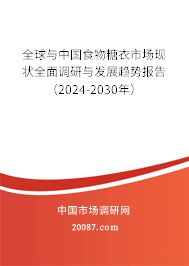 全球与中国食物糖衣市场现状全面调研与发展趋势报告（2024-2030年）

中国市场调研网

20087.com